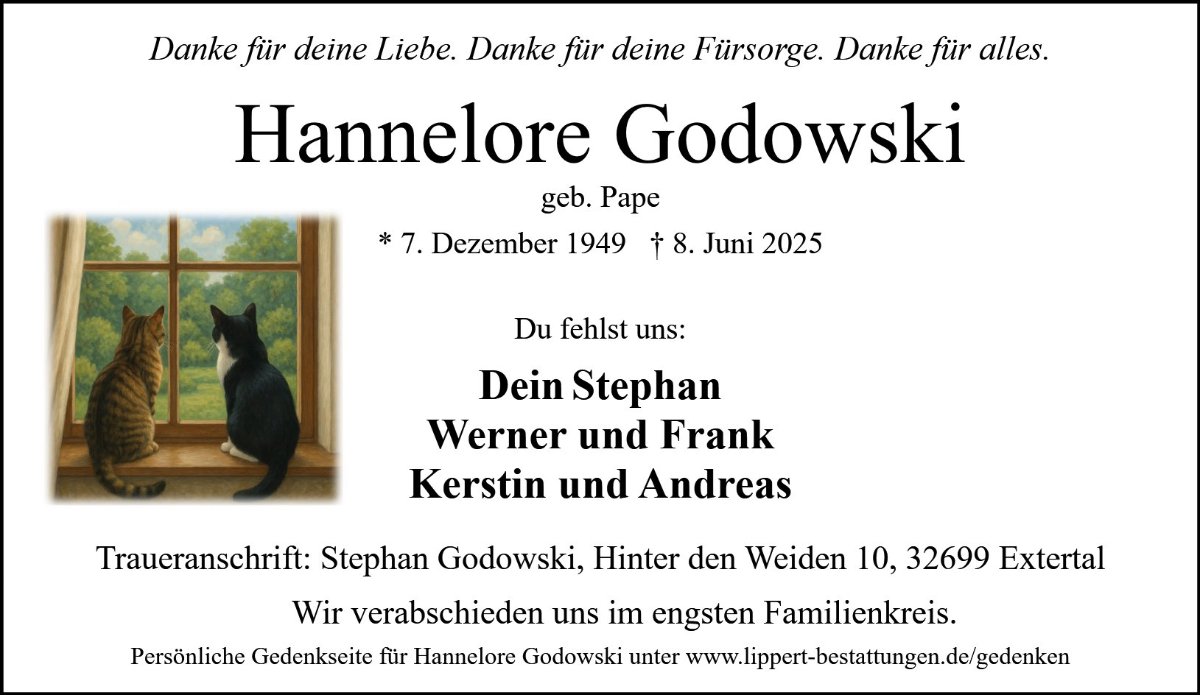 Danke für deine Liebe. Danke für deine Fürsorge. Danke für alles.

Hannelore Godowski

geb. Pape

* 7. Dezember 1949 † 8. Juni 2025

Du fehlst uns:

Dein Stephan
Werner und Frank
Kerstin und Andreas

Traueranschrift: Stephan Godowski, Hinter den Weiden 10, 32699 Extertal

Wir verabschieden uns im engsten Familienkreis.

Persönliche Gedenkseite für Hannelore Godowski unter www.lippert-bestattungen.de/gedenken